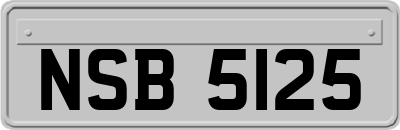 NSB 5125